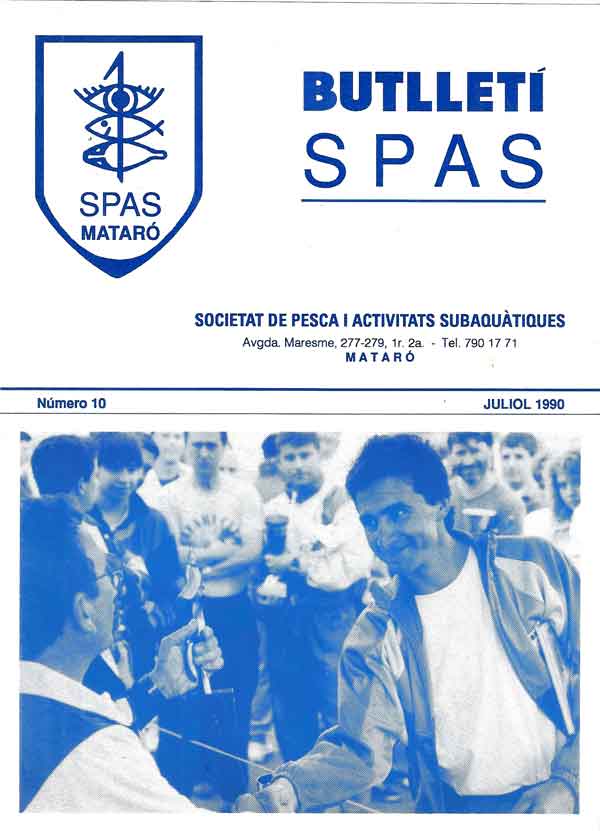 SPAS
MATARÓ

BUTLLETÍ
SPAS

SOCIETAT DE PESCA I ACTIVITATS SUBAQUÀTIQUES
Avgda. Maresme, 277-279, 1r. 2a. - Tel. 790 17 71
MATARÓ

Número 10

JULIOL 1990